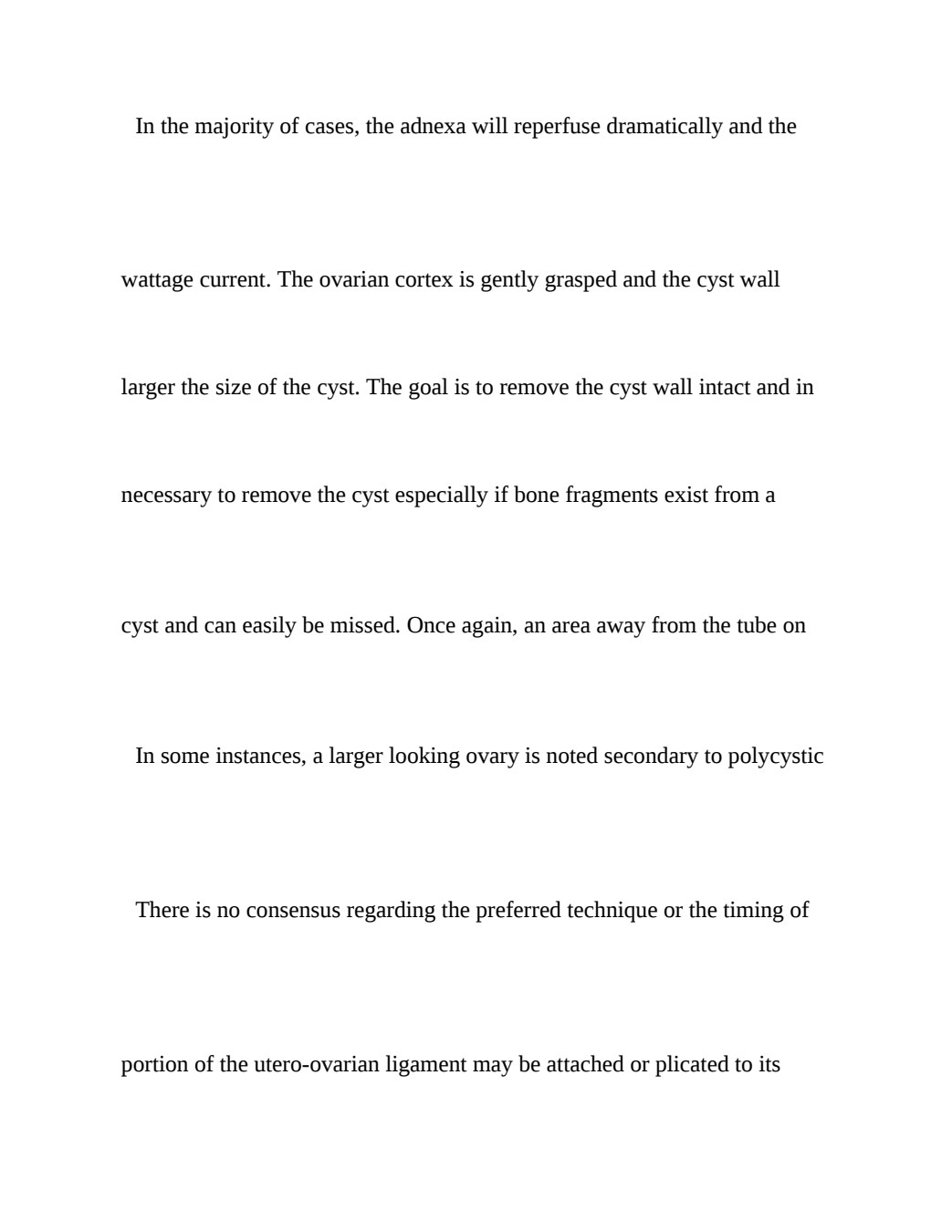 In the majority of cases, the adnexa will reperfuse dramatically and the

wattage current. The ovarian cortex is gently grasped and the cyst wall

larger the size of the cyst. The goal is to remove the cyst wall intact and in

necessary to remove the cyst especially if bone fragments exist from a

cyst and can easily be missed. Once again, an area away from the tube on

In some instances, a larger looking ovary is noted secondary to polycystic

There is no consensus regarding the preferred technique or the timing of

portion of the utero-ovarian ligament may be attached or plicated to its